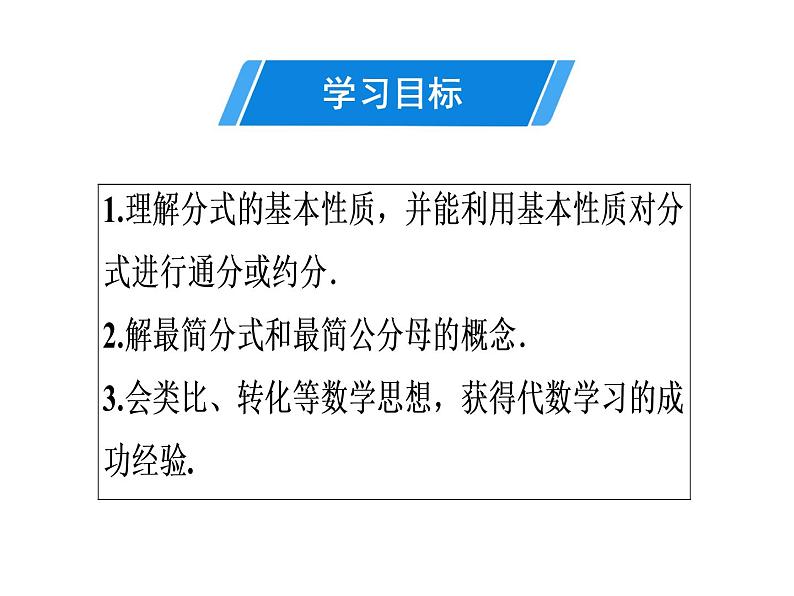 学习目标

1.理解分式的基本性质，并能利用基本性质对分式进行通分或约分.

2.解最简分式和最简公分母的概念.

3.会类比、转化等数学思想，获得代数学习的成功经验.